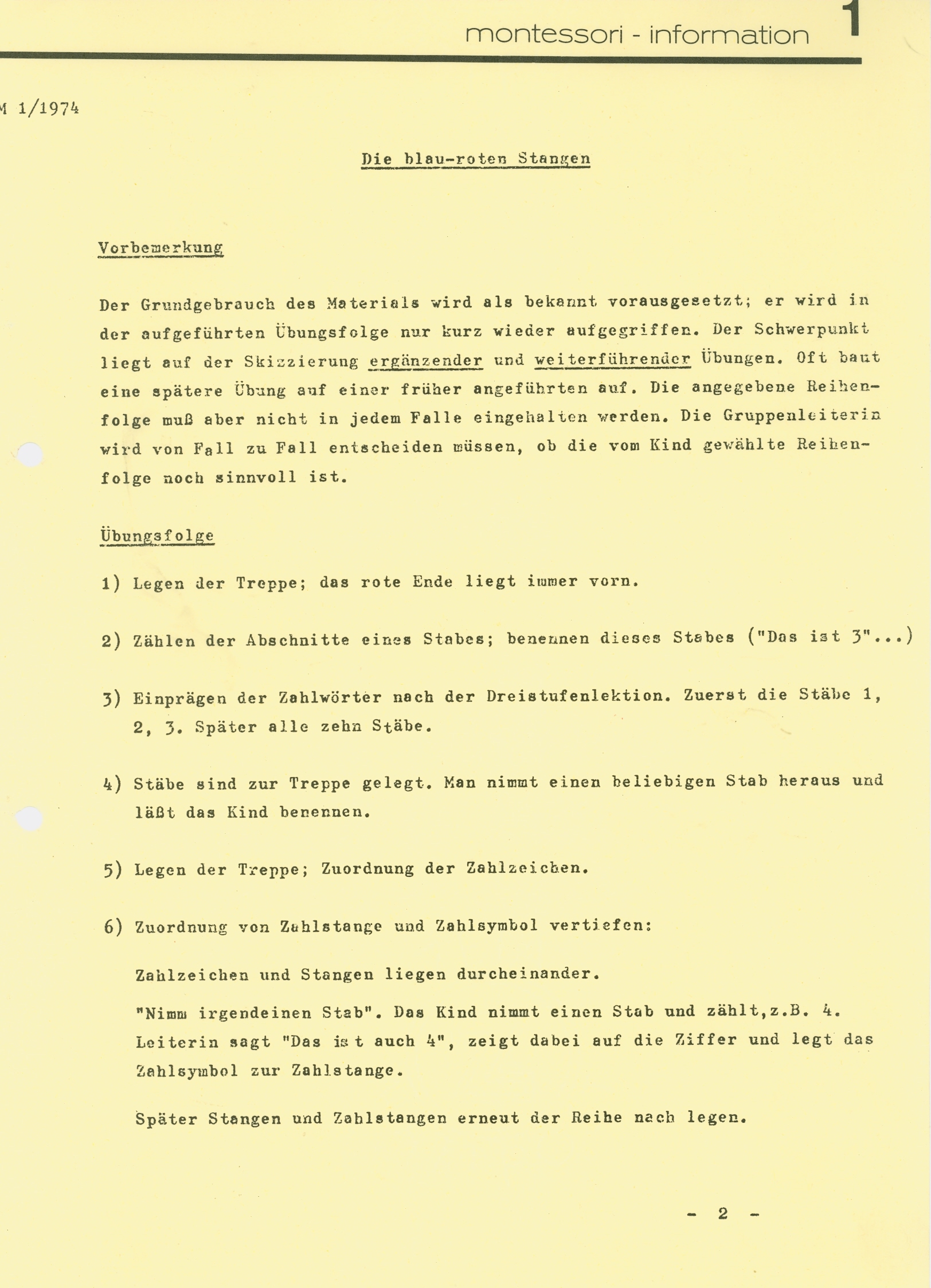 montessori - information 1

M 1/1974

Die blau-roten Stangen

Vorbemerkung

Der Grundgebrauch des Materials wird als bekannt vorausgesetzt; er wird in der aufgeführten Übungsfolge nur kurz wieder aufgegriffen. Der Schwerpunkt liegt auf der Skizzierung ergänzender und weiterführender Übungen. Oft baut eine spätere Übung auf einer früher angeführten auf. Die angegebene Reihenfolge muß aber nicht in jedem Falle eingehalten werden. Die Gruppenleiterin wird von Fall zu Fall entscheiden müssen, ob die vom Kind gewählte Reihenfolge noch sinnvoll ist.

Übungsfolge

1) Legen der Treppe; das rote Ende liegt immer vorn.

2) Zählen der Abschnitte eines Stabes; benennen dieses Stabes ("Das ist 3"...)

3) Einprägen der Zahlwörter nach der Dreistufenlektion. Zuerst die Stäbe 1, 2, 3. Später alle zehn Stäbe.

4) Stäbe sind zur Treppe gelegt. Man nimmt einen beliebigen Stab heraus und läßt das Kind benennen.

5) Legen der Treppe; Zuordnung der Zahlzeichen.

6) Zuordnung von Zahlstange und Zahlsymbol vertiefen:

Zahlzeichen und Stangen liegen durcheinander.

"Nimm irgendeinen Stab". Das Kind nimmt einen Stab und zählt,z.B. 4. Leiterin sagt "Das ist auch 4", zeigt dabei auf die Ziffer und legt das Zahlsymbol zur Zahlstange.

Später Stangen und Zahlstangen erneut der Reihe nach legen.

- 2 -